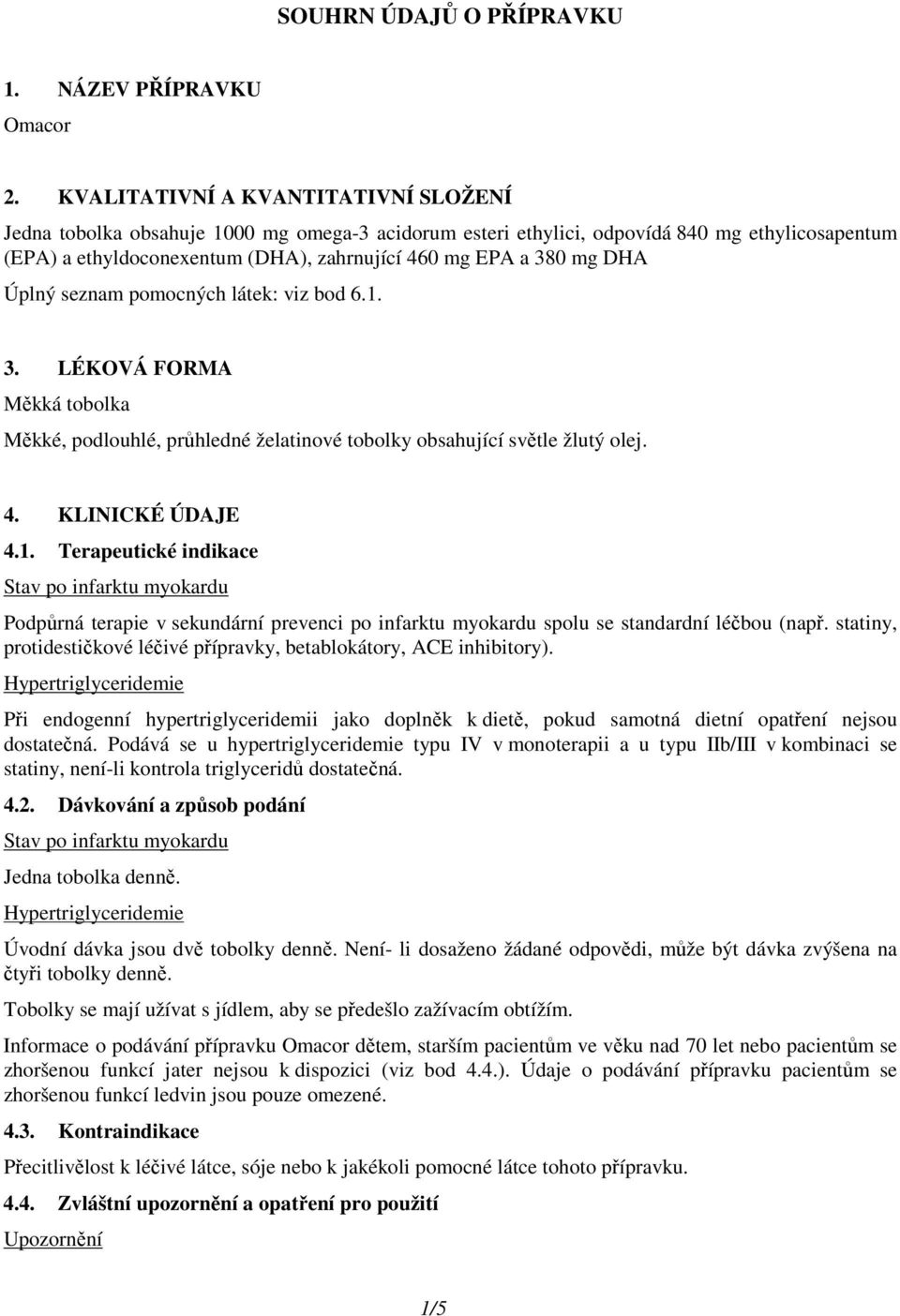 SOUHRN ÚDAJŮ O PŘÍPRAVKU

1. NÁZEV PŘÍPRAVKU

Omacor

2. KVALITATIVNÍ A KVANTITATIVNÍ SLOŽENÍ

Jedna tobolka obsahuje 1000 mg omega-3 acidorum esteri ethylici, odpovídá 840 mg ethylicosapentum (EPA) a ethyldoconexentum (DHA), zahrnující 460 mg EPA a 380 mg DHA

Úplný seznam pomocných látek: viz bod 6.1.

3. LÉKOVÁ FORMA

Měkká tobolka

Měkké, podlouhlé, průhledné želatinové tobolky obsahující světle žlutý olej.

4. KLINICKÉ ÚDAJE

4.1. Terapeutické indikace

Stav po infarktu myokardu

Podpůrná terapie v sekundární prevenci po infarktu myokardu spolu se standardní léčbou (např. statiny, protidestičkové léčivé přípravky, betablokátory, ACE inhibitory).

Hypertriglyceridemie

Při endogenní hypertriglyceridemii jako doplněk k dietě, pokud samotná dietní opatření nejsou dostatečná. Podává se u hypertriglyceridemie typu IV v monoterapii a u typu IIb/III v kombinaci se statiny, není-li kontrola triglyceridů dostatečná.

4.2. Dávkování a způsob podání

Stav po infarktu myokardu

Jedna tobolka denně.

Hypertriglyceridemie

Úvodní dávka jsou dvě tobolky denně. Není- li dosaženo žádané odpovědi, může být dávka zvýšena na čtyři tobolky denně.

Tobolky se mají užívat s jídlem, aby se předešlo zažívacím obtížím.

Informace o podávání přípravku Omacor dětem, starším pacientům ve věku nad 70 let nebo pacientům se zhoršenou funkcí jater nejsou k dispozici (viz bod 4.4.). Údaje o podávání přípravku pacientům se zhoršenou funkcí ledvin jsou pouze omezené.

4.3. Kontraindikace

Přecitlivělost k léčivé látce, sóje nebo k jakékoli pomocné látce tohoto přípravku.

4.4. Zvláštní upozornění a opatření pro použití

Upozornění

1/5